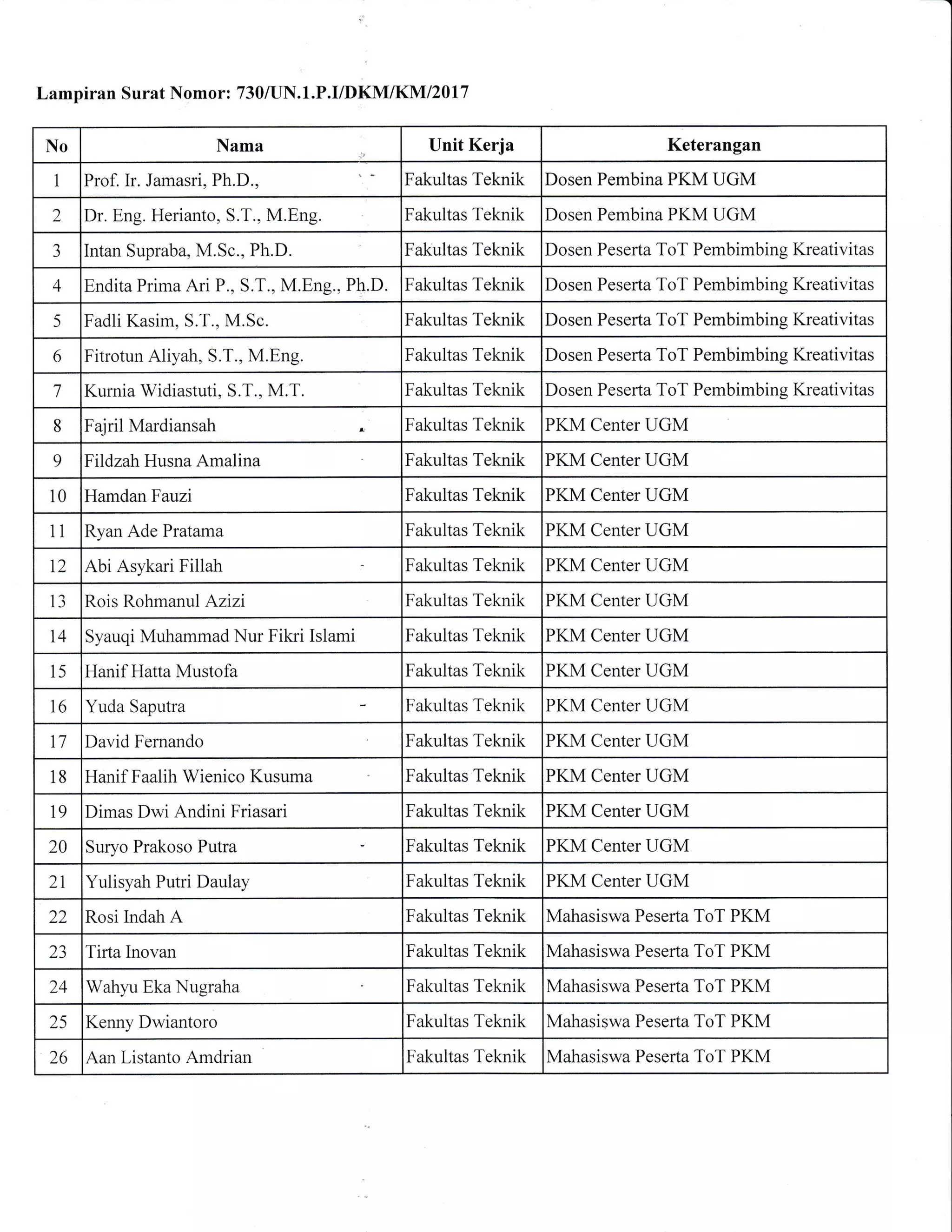 Lampiran Surat Nomor: 730/UN.1.P.I/DKM/KM/2017

| No | Nama | Unit Kerja | Keterangan |
|---|---|---|---|
| 1 | Prof. Ir. Jamasri, Ph.D., | Fakultas Teknik | Dosen Pembina PKM UGM |
| 2 | Dr. Eng. Herianto, S.T., M.Eng. | Fakultas Teknik | Dosen Pembina PKM UGM |
| 3 | Intan Supraba, M.Sc., Ph.D. | Fakultas Teknik | Dosen Peserta ToT Pembimbing Kreativitas |
| 4 | Endita Prima Ari P., S.T., M.Eng., Ph.D. | Fakultas Teknik | Dosen Peserta ToT Pembimbing Kreativitas |
| 5 | Fadli Kasim, S.T., M.Sc. | Fakultas Teknik | Dosen Peserta ToT Pembimbing Kreativitas |
| 6 | Fitrotun Aliyah, S.T., M.Eng. | Fakultas Teknik | Dosen Peserta ToT Pembimbing Kreativitas |
| 7 | Kurnia Widiastuti, S.T., M.T. | Fakultas Teknik | Dosen Peserta ToT Pembimbing Kreativitas |
| 8 | Fajril Mardiansah | Fakultas Teknik | PKM Center UGM |
| 9 | Fildzah Husna Amalina | Fakultas Teknik | PKM Center UGM |
| 10 | Hamdan Fauzi | Fakultas Teknik | PKM Center UGM |
| 11 | Ryan Ade Pratama | Fakultas Teknik | PKM Center UGM |
| 12 | Abi Asykari Fillah | Fakultas Teknik | PKM Center UGM |
| 13 | Rois Rohmanul Azizi | Fakultas Teknik | PKM Center UGM |
| 14 | Syauqi Muhammad Nur Fikri Islami | Fakultas Teknik | PKM Center UGM |
| 15 | Hanif Hatta Mustofa | Fakultas Teknik | PKM Center UGM |
| 16 | Yuda Saputra | Fakultas Teknik | PKM Center UGM |
| 17 | David Fernando | Fakultas Teknik | PKM Center UGM |
| 18 | Hanif Faalih Wienico Kusuma | Fakultas Teknik | PKM Center UGM |
| 19 | Dimas Dwi Andini Friasari | Fakultas Teknik | PKM Center UGM |
| 20 | Suryo Prakoso Putra | Fakultas Teknik | PKM Center UGM |
| 21 | Yulisyah Putri Daulay | Fakultas Teknik | PKM Center UGM |
| 22 | Rosi Indah A | Fakultas Teknik | Mahasiswa Peserta ToT PKM |
| 23 | Tirta Inovan | Fakultas Teknik | Mahasiswa Peserta ToT PKM |
| 24 | Wahyu Eka Nugraha | Fakultas Teknik | Mahasiswa Peserta ToT PKM |
| 25 | Kenny Dwiantoro | Fakultas Teknik | Mahasiswa Peserta ToT PKM |
| 26 | Aan Listanto Amdrian | Fakultas Teknik | Mahasiswa Peserta ToT PKM |